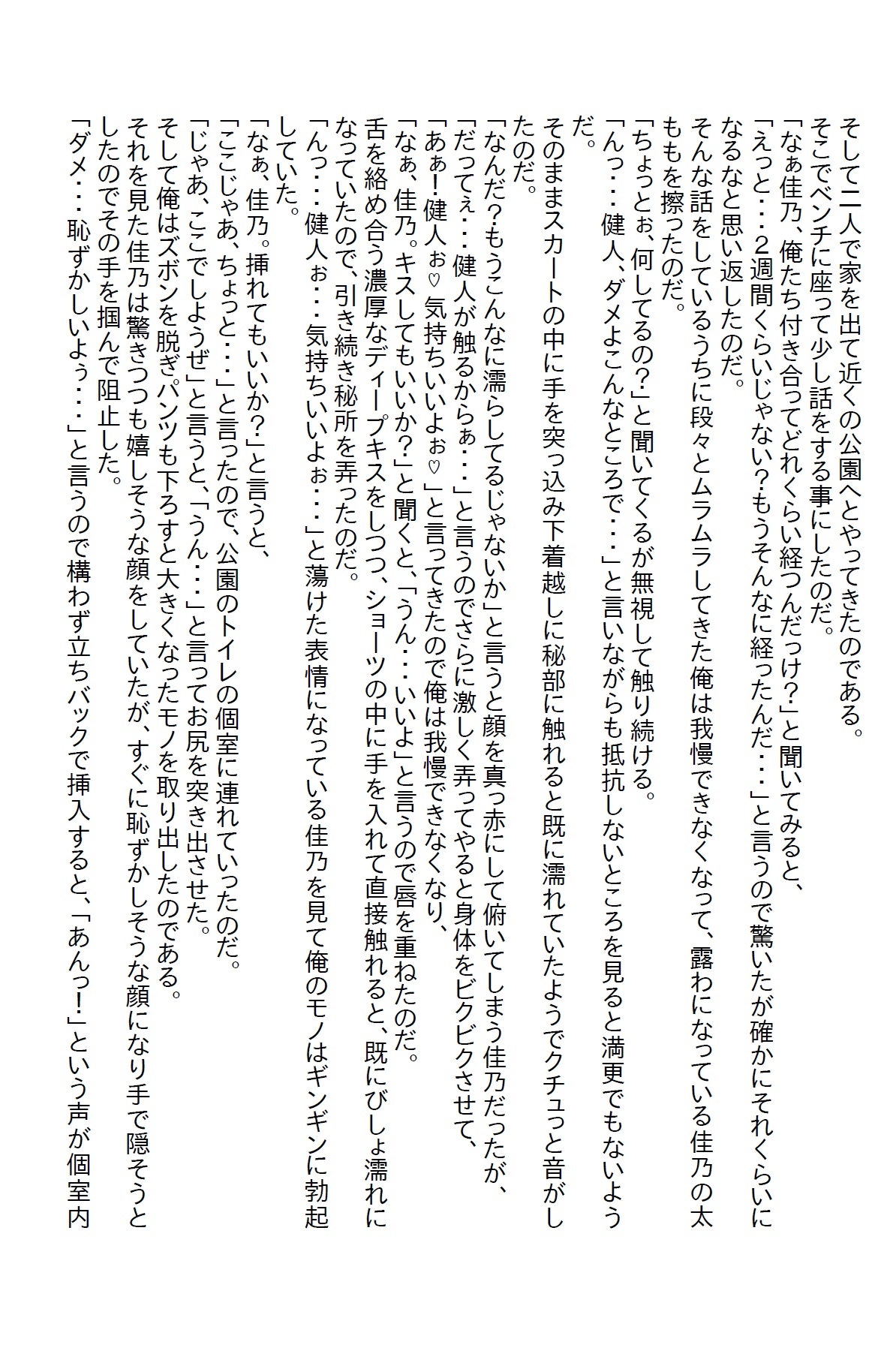 そして二人で家を出て近くの公園へとやってきたのである。
そこでベンチに座って少し話をする事にしたのだ。
「なぁ佳乃、俺たち付き合ってどれくらい経つんだっけ？」と聞いてみると、
「えっと・・・2週間くらいじゃない？もうそんなに経ったんだ・・・」と言うので驚いたが確かにそれくらいになるなと思い返したのだ。
そんな話をしているうちに段々とムラムラしてきた俺は我慢できなくなって、露わになっている佳乃の太ももを擦ったのだ。
「ちょっとぉ、何してるの？」と聞いてくるが無視して触り続ける。
「んっ・・・健人、ダメよこんなところで・・・」と言いながらも抵抗しないところを見ると満更でもないようだ。
そのままスカートの中に手を突っ込み下着越しに秘部に触れると既に濡れていたようでクチュっと音がしたのだ。
「なんだ？もうこんなに濡らしてるじゃないか」と言うと顔を真っ赤にして俯いてしまう佳乃だったが、
「だってぇ・・・健人が触るからぁ・・・」と言うのでさらに激しく弄ってやると身体をビクビクさせて、
「あぁ！健人ぉ♡気持ちいいよぉ♡」と言ってきたので俺は我慢できなくなり、
「なぁ、佳乃。キスしてもいいか？」と聞くと、「うん・・・いいよ」と言うので唇を重ねたのだ。
舌を絡め合う濃厚なディープキスをしつつ、ショーツの中に手を入れて直接触れると、既にびしょ濡れになっていたので、引き続き秘所を弄ったのだ。
「んっ・・・健人ぉ・・・気持ちいいよぉ・・・」と蕩けた表情になっている佳乃を見て俺のモノはギンギンに勃起していた。
「なぁ、佳乃。挿れてもいいか？」と言うと、
「ここじゃあ、ちょっと・・・」と言ったので、公園のトイレの個室に連れていったのだ。
「じゃあ、ここでしようぜ」と言うと、「うん・・・」と言ってお尻を突き出させた。
そして俺はズボンを脱ぎパンツも下ろすと大きくなったモノを取り出したのである。
それを見た佳乃は驚きつつも嬉しそうな顔をしていたが、すぐに恥ずかしそうな顔になり手で隠そうとしたのでその手を掴んで阻止した。
「ダメ・・・恥ずかしいよぅ・・・」と言うので構わず立ちバックで挿入すると、「あんっ！」という声が個室内